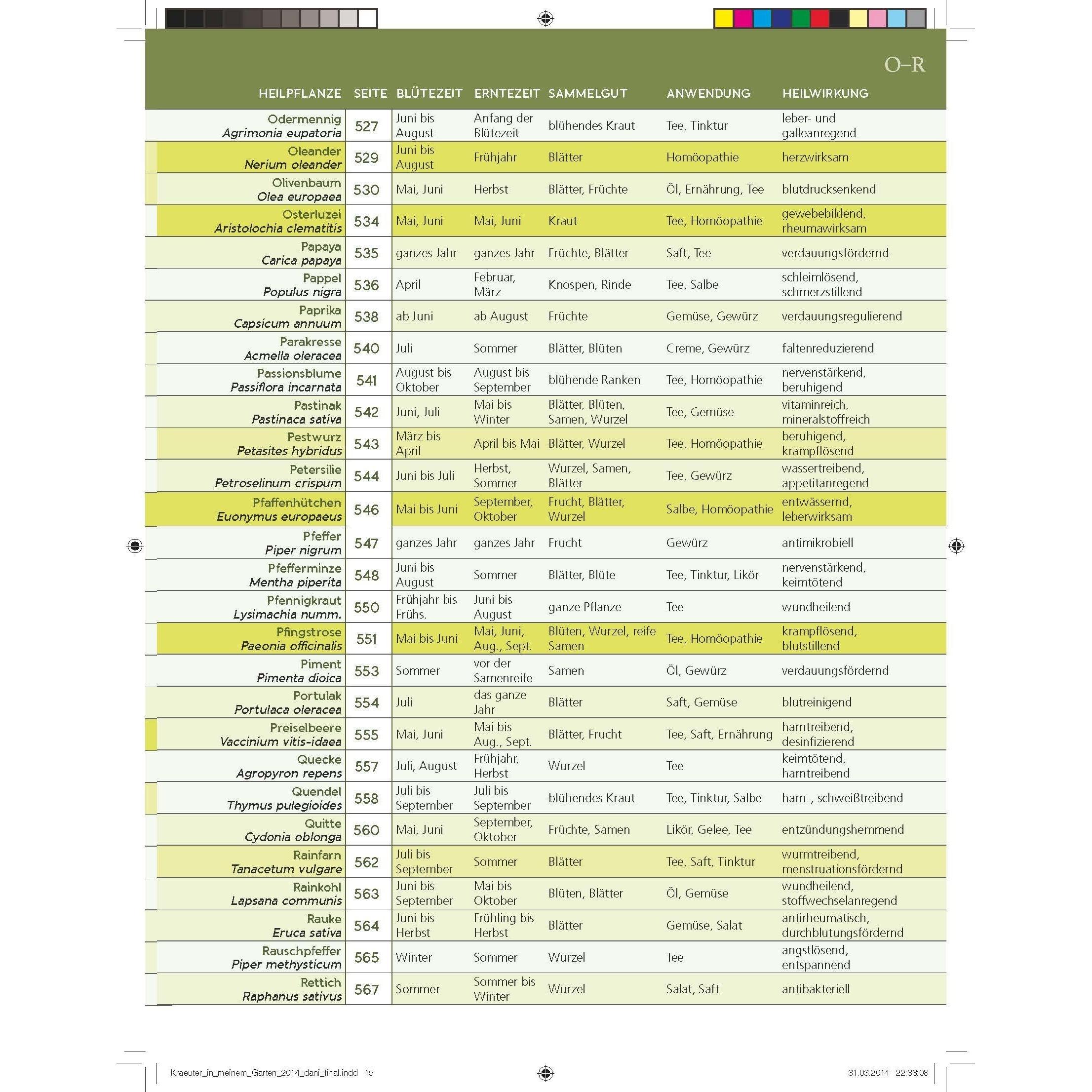 O–R

| HEILPFLANZE | SEITE | BLÜTEZEIT | ERNTEZEIT | SAMMELGUT | ANWENDUNG | HEILWIRKUNG |
|---|---|---|---|---|---|---|
| Odermennig Agrimonia eupatoria | 527 | Juni bis August | Anfang der Blütezeit | blühendes Kraut | Tee, Tinktur | leber- und galleanregend |
| Oleander Nerium oleander | 529 | Juni bis August | Frühjahr | Blätter | Homöopathie | herzwirksam |
| Olivenbaum Olea europaea | 530 | Mai, Juni | Herbst | Blätter, Früchte | Öl, Ernährung, Tee | blutdrucksenkend |
| Osterluzei Aristolochia clematitis | 534 | Mai, Juni | Mai, Juni | Kraut | Tee, Homöopathie | gewebebildend, rheumawirksam |
| Papaya Carica papaya | 535 | ganzes Jahr | ganzes Jahr | Früchte, Blätter | Saft, Tee | verdauungsfördernd |
| Pappel Populus nigra | 536 | April | Februar, März | Knospen, Rinde | Tee, Salbe | schleimlösend, schmerzstillend |
| Paprika Capsicum annuum | 538 | ab Juni | ab August | Früchte | Gemüse, Gewürz | verdauungsregulierend |
| Parakresse Acmella oleracea | 540 | Juli | Sommer | Blätter, Blüten | Creme, Gewürz | faltenreduzierend |
| Passionsblume Passiflora incarnata | 541 | August bis Oktober | August bis September | blühende Ranken | Tee, Homöopathie | nervenstärkend, beruhigend |
| Pastinak Pastinaca sativa | 542 | Juni, Juli | Mai bis Winter | Blätter, Blüten, Samen, Wurzel | Tee, Gemüse | vitaminreich, mineralstoffreich |
| Pestwurz Petasites hybridus | 543 | März bis April | April bis Mai | Blätter, Wurzel | Tee, Homöopathie | beruhigend, krampflösend |
| Petersilie Petroselinum crispum | 544 | Juni bis Juli | Herbst, Sommer | Wurzel, Samen, Blätter | Tee, Gewürz | wassertreibend, appetitanregend |
| Pfaffenhütchen Euonymus europaeus | 546 | Mai bis Juni | September, Oktober | Frucht, Blätter, Wurzel | Salbe, Homöopathie | entwässernd, leberwirksam |
| Pfeffer Piper nigrum | 547 | ganzes Jahr | ganzes Jahr | Frucht | Gewürz | antimikrobiell |
| Pfefferminze Mentha piperita | 548 | Juni bis August | Sommer | Blätter, Blüte | Tee, Tinktur, Likör | nervenstärkend, keimtötend |
| Pfennigkraut Lysimachia numm. | 550 | Frühjahr bis Frühs. | Juni bis August | ganze Pflanze | Tee | wundheilend |
| Pfingstrose Paeonia officinalis | 551 | Mai bis Juni | Mai, Juni, Aug., Sept. | Blüten, Wurzel, reife Samen | Tee, Homöopathie | krampflösend, blutstillend |
| Piment Pimenta dioica | 553 | Sommer | vor der Samenreife | Samen | Öl, Gewürz | verdauungsfördernd |
| Portulak Portulaca oleracea | 554 | Juli | das ganze Jahr | Blätter | Saft, Gemüse | blutreinigend |
| Preiselbeere Vaccinium vitis-idaea | 555 | Mai, Juni | Mai bis Aug., Sept. | Blätter, Frucht | Tee, Saft, Ernährung | harntreibend, desinfizierend |
| Quecke Agropyron repens | 557 | Juli, August | Frühjahr, Herbst | Wurzel | Tee | keimtötend, harntreibend |
| Quendel Thymus pulegioides | 558 | Juli bis September | Juli bis September | blühendes Kraut | Tee, Tinktur, Salbe | harn-, schweißtreibend |
| Quitte Cydonia oblonga | 560 | Mai, Juni | September, Oktober | Früchte, Samen | Likör, Gelee, Tee | entzündungshemmend |
| Rainfarn Tanacetum vulgare | 562 | Juli bis September | Sommer | Blätter | Tee, Saft, Tinktur | wurmtreibend, menstruationsfördernd |
| Rainkohl Lapsana communis | 563 | Juni bis September | Mai bis Oktober | Blüten, Blätter | Öl, Gemüse | wundheilend, stoffwechselanregend |
| Rauke Eruca sativa | 564 | Juni bis Herbst | Frühling bis Herbst | Blätter | Gemüse, Salat | antirheumatisch, durchblutungsfördernd |
| Rauschpfeffer Piper methysticum | 565 | Winter | Sommer | Wurzel | Tee | angstlösend, entspannend |
| Rettich Raphanus sativus | 567 | Sommer | Sommer bis Winter | Wurzel | Salat, Saft | antibakteriell |

Kraeuter_in_meinem_Garten_2014_dani_final.indd 15 31.03.2014 22:33:08